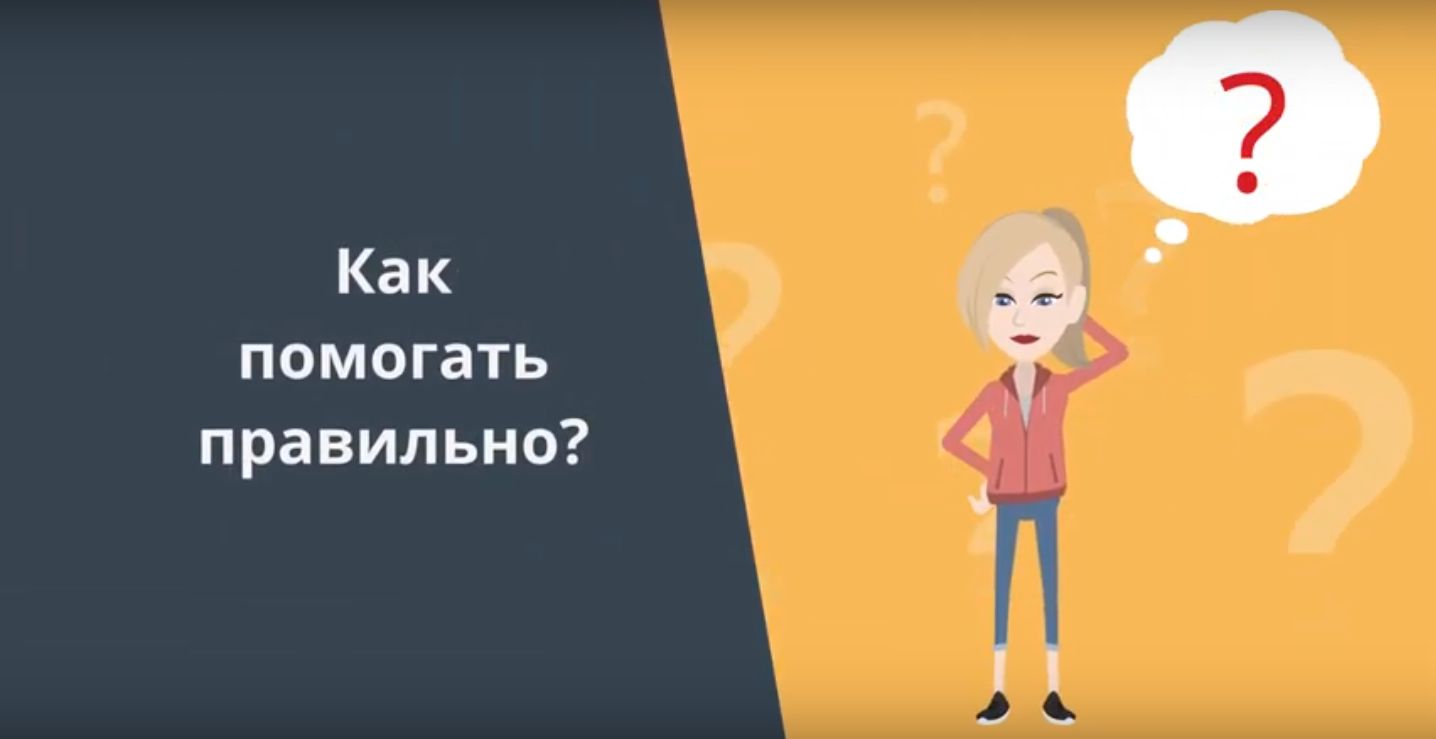 Как помогать правильно?

?